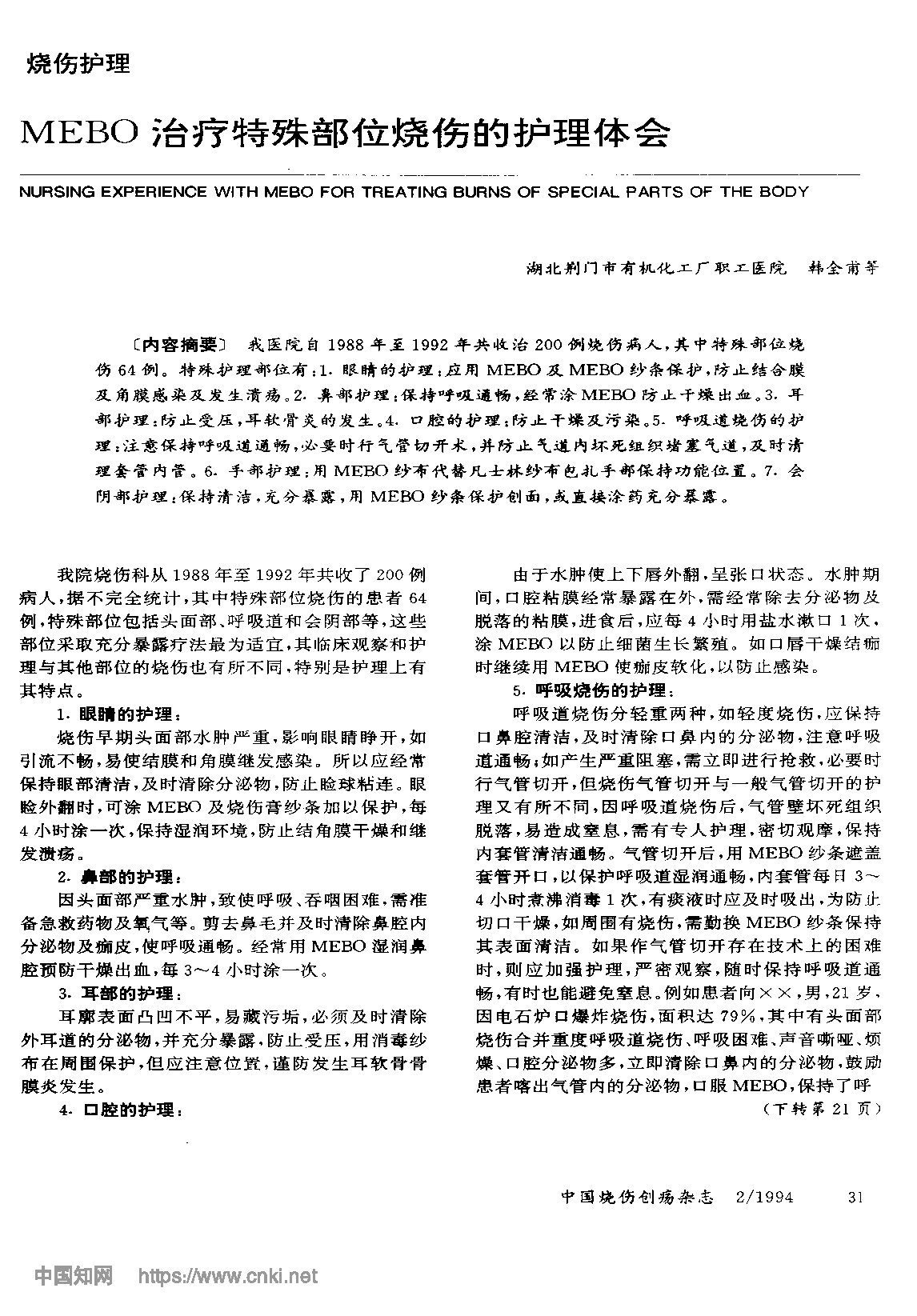 烧伤护理

MEBO 治疗特殊部位烧伤的护理体会

NURSING EXPERIENCE WITH MEBO FOR TREATING BURNS OF SPECIAL PARTS OF THE BODY

湖北荆门市有机化工厂职工医院　韩全甫等

〔内容摘要〕 我医院自 1988 年至 1992 年共收治 200 例烧伤病人，其中特殊部位烧伤 64 例。特殊护理部位有：1. 眼睛的护理：应用 MEBO 及 MEBO 纱条保护，防止结合膜及角膜感染及发生溃疡。2. 鼻部护理：保持呼吸通畅，经常涂 MEBO 防止干燥出血。3. 耳部护理：防止受压，耳软骨炎的发生。4. 口腔的护理：防止干燥及污染。5. 呼吸道烧伤的护理：注意保持呼吸道通畅，必要时行气管切开术，并防止气道内坏死组织堵塞气道，及时清理套管内管。6. 手部护理：用 MEBO 纱布代替凡士林纱布包扎手部保持功能位置。7. 会阴部护理：保持清洁，充分暴露，用 MEBO 纱条保护创面，或直接涂药充分暴露。

我院烧伤科从 1988 年至 1992 年共收了 200 例病人，据不完全统计，其中特殊部位烧伤的患者 64 例，特殊部位包括头面部、呼吸道和会阴部等，这些部位采取充分暴露疗法最为适宜，其临床观察和护理与其他部位的烧伤也有所不同，特别是护理上有其特点。

1. 眼睛的护理：

烧伤早期头面部水肿严重，影响眼睛睁开，如引流不畅，易使结膜和角膜继发感染。所以应经常保持眼部清洁，及时清除分泌物，防止睑球粘连。眼睑外翻时，可涂 MEBO 及烧伤膏纱条加以保护，每 4 小时涂一次，保持湿润环境，防止结角膜干燥和继发溃疡。

2. 鼻部的护理：

因头面部严重水肿，致使呼吸、吞咽困难，需准备急救药物及氧气等。剪去鼻毛并及时清除鼻腔内分泌物及痂皮，使呼吸通畅。经常用 MEBO 湿润鼻腔预防干燥出血，每 3～4 小时涂一次。

3. 耳部的护理：

耳廓表面凸凹不平，易藏污垢，必须及时清除外耳道的分泌物，并充分暴露，防止受压，用消毒纱布在周围保护，但应注意位置，谨防发生耳软骨骨膜炎发生。

4. 口腔的护理：

由于水肿使上下唇外翻，呈张口状态。水肿期间，口腔粘膜经常暴露在外，需经常除去分泌物及脱落的粘膜，进食后，应每 4 小时用盐水漱口 1 次，涂 MEBO 以防止细菌生长繁殖。如口唇干燥结痂时继续用 MEBO 使痂皮软化，以防止感染。

5. 呼吸烧伤的护理：

呼吸道烧伤分轻重两种，如轻度烧伤，应保持口鼻腔清洁，及时清除口鼻内的分泌物，注意呼吸道通畅；如产生严重阻塞，需立即进行抢救，必要时行气管切开，但烧伤气管切开与一般气管切开的护理又有所不同，因呼吸道烧伤后，气管壁坏死组织脱落，易造成窒息，需有专人护理，密切观摩，保持内套管清洁通畅。气管切开后，用 MEBO 纱条遮盖套管开口，以保护呼吸道湿润通畅，内套管每日 3～4 小时煮沸消毒 1 次，有痰液时应及时吸出，为防止切口干燥，如周围有烧伤，需勤换 MEBO 纱条保持其表面清洁。如果作气管切开存在技术上的困难时，则应加强护理，严密观察，随时保持呼吸道通畅，有时也能避免窒息。例如患者向××，男，21 岁，因电石炉口爆炸烧伤，面积达 79%，其中有头面部烧伤合并重度呼吸道烧伤、呼吸困难、声音嘶哑、烦燥、口腔分泌物多，立即清除口鼻内的分泌物，鼓励患者喀出气管内的分泌物，口服 MEBO，保持了呼

（下转第 21 页）

中国烧伤创疡杂志　2/1994　31

中国知网　https://www.cnki.net